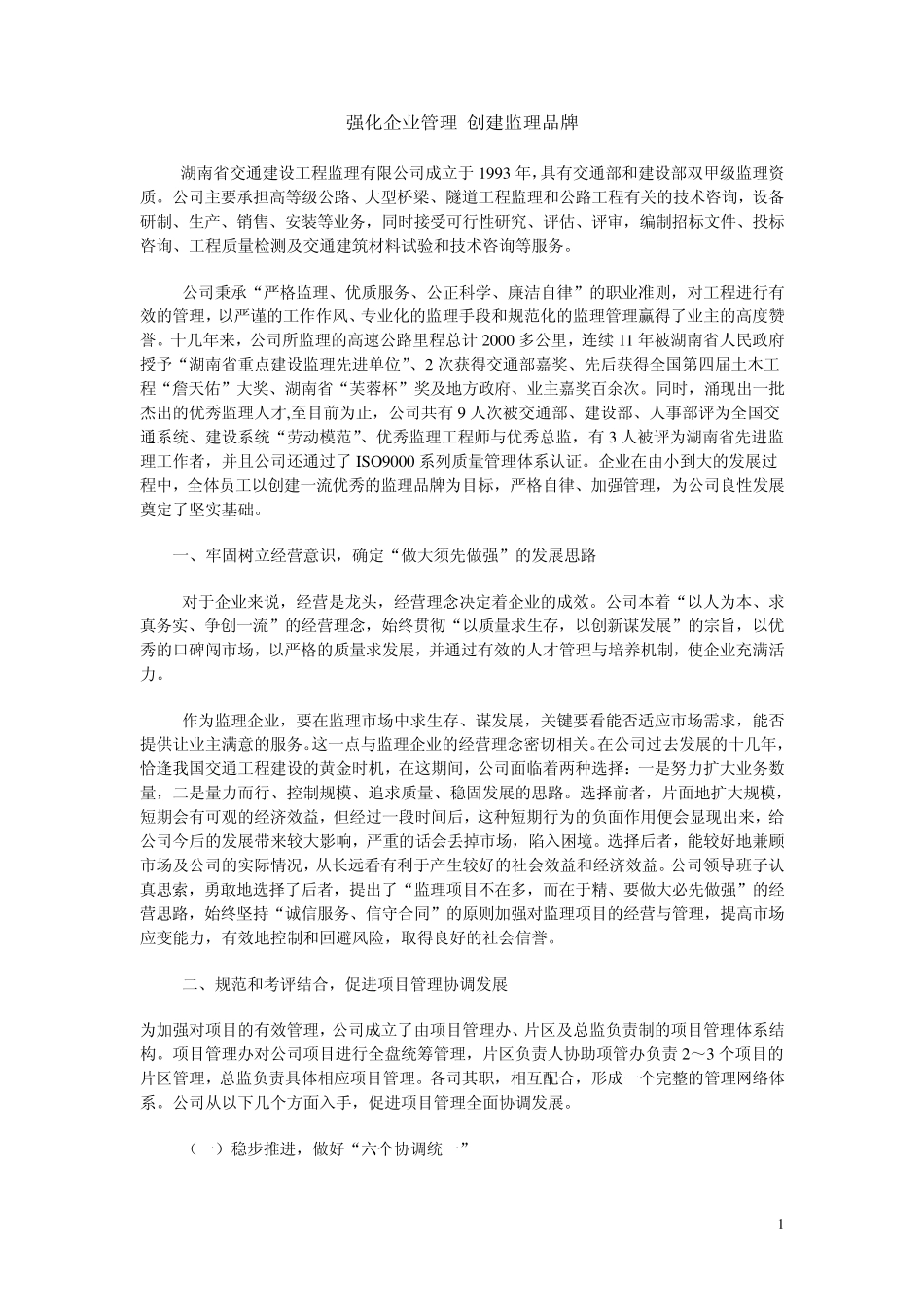 强化企业管理 创建监理品牌

湖南省交通建设工程监理有限公司成立于1993年，具有交通部和建设部双甲级监理资质。公司主要承担高等级公路、大型桥梁、隧道工程监理和公路工程有关的技术咨询，设备研制、生产、销售、安装等业务，同时接受可行性研究、评估、评审，编制招标文件、投标咨询、工程质量检测及交通建筑材料试验和技术咨询等服务。

公司秉承“严格监理、优质服务、公正科学、廉洁自律”的职业准则，对工程进行有效的管理，以严谨的工作作风、专业化的监理手段和规范化的监理管理赢得了业主的高度赞誉。十几年来，公司所监理的高速公路里程总计2000多公里，连续11年被湖南省人民政府授予“湖南省重点建设监理先进单位”、2次获得交通部嘉奖、先后获得全国第四届土木工程“詹天佑”大奖、湖南省“芙蓉杯”奖及地方政府、业主嘉奖百余次。同时，涌现出一批杰出的优秀监理人才,至目前为止，公司共有9人次被交通部、建设部、人事部评为全国交通系统、建设系统“劳动模范”、优秀监理工程师与优秀总监，有3人被评为湖南省先进监理工作者，并且公司还通过了ISO9000系列质量管理体系认证。企业在由小到大的发展过程中，全体员工以创建一流优秀的监理品牌为目标，严格自律、加强管理，为公司良性发展奠定了坚实基础。

一、牢固树立经营意识，确定“做大须先做强”的发展思路

对于企业来说，经营是龙头，经营理念决定着企业的成效。公司本着“以人为本、求真务实、争创一流”的经营理念，始终贯彻“以质量求生存，以创新谋发展”的宗旨，以优秀的口碑闯市场，以严格的质量求发展，并通过有效的人才管理与培养机制，使企业充满活力。

作为监理企业，要在监理市场中求生存、谋发展，关键要看能否适应市场需求，能否提供让业主满意的服务。这一点与监理企业的经营理念密切相关。在公司过去发展的十几年，恰逢我国交通工程建设的黄金时机，在这期间，公司面临着两种选择：一是努力扩大业务数量，二是量力而行、控制规模、追求质量、稳固发展的思路。选择前者，片面地扩大规模，短期会有可观的经济效益，但经过一段时间后，这种短期行为的负面作用便会显现出来，给公司今后的发展带来较大影响，严重的话会丢掉市场，陷入困境。选择后者，能较好地兼顾市场及公司的实际情况，从长远看有利于产生较好的社会效益和经济效益。公司领导班子认真思索，勇敢地选择了后者，提出了“监理项目不在多，而在于精、要做大必先做强”的经营思路，始终坚持“诚信服务、信守合同”的原则加强对监理项目的经营与管理，提高市场应变能力，有效地控制和回避风险，取得良好的社会信誉。

二、规范和考评结合，促进项目管理协调发展

为加强对项目的有效管理，公司成立了由项目管理办、片区及总监负责制的项目管理体系结构。项目管理办对公司项目进行全盘统筹管理，片区负责人协助项管办负责2～3个项目的片区管理，总监负责具体相应项目管理。各司其职，相互配合，形成一个完整的管理网络体系。公司从以下几个方面入手，促进项目管理全面协调发展。

（一）稳步推进，做好“六个协调统一”

1